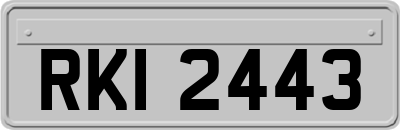 RKI 2443